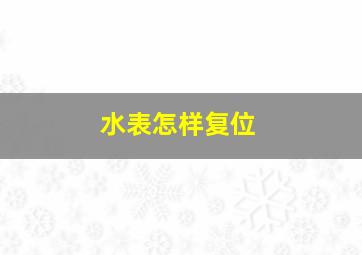 水表怎样复位